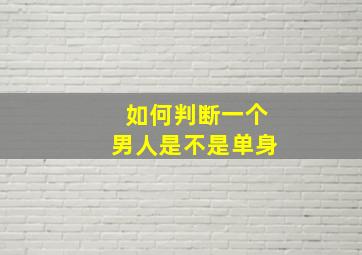 如何判断一个
男人是不是单身